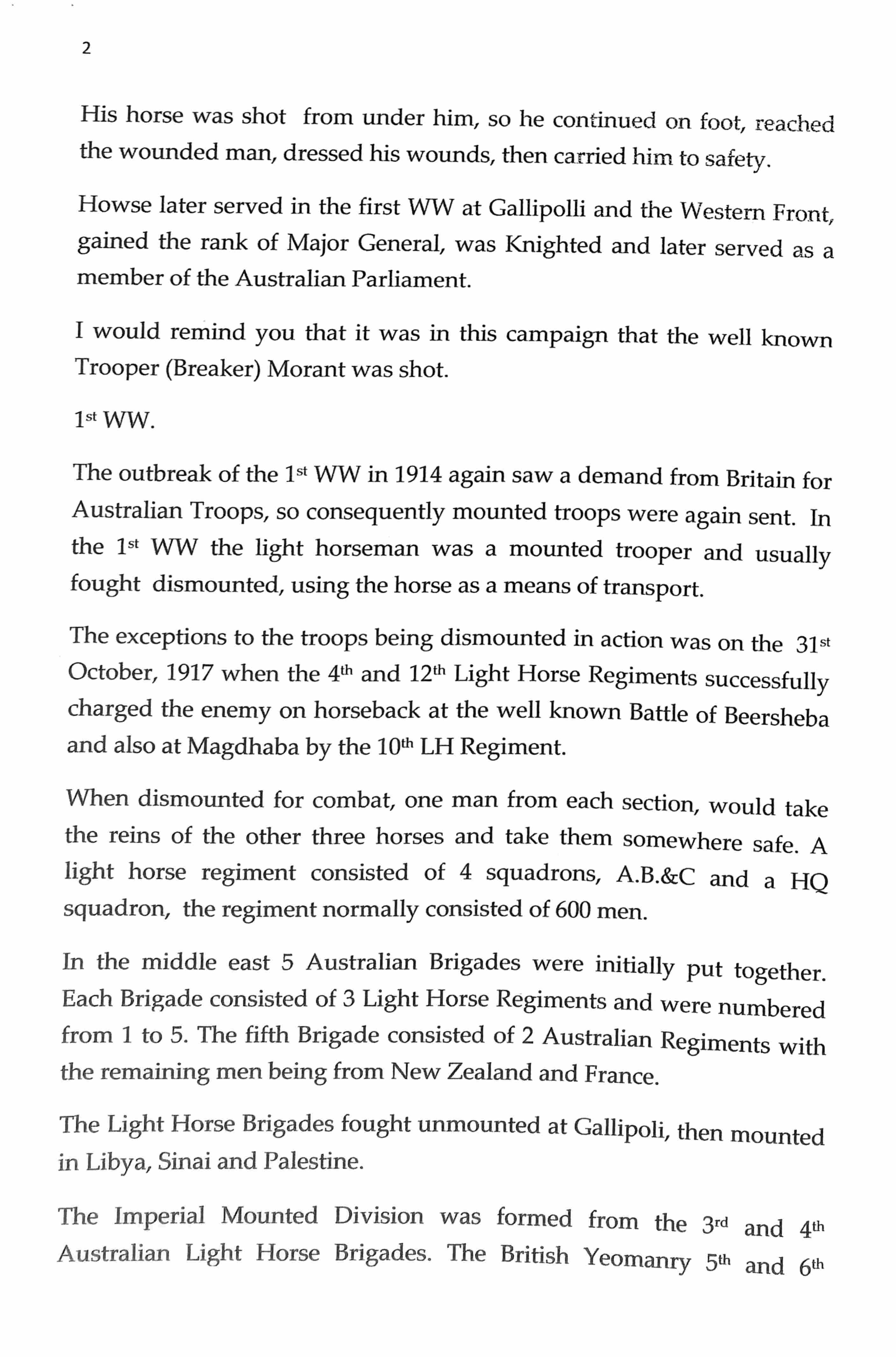 2

His horse was shot from under him, so he continued on foot, reached the wounded man, dressed his wounds, then carried him to safety.

Howse later served in the first WW at Gallipolli and the Western Front, gained the rank of Major General, was Knighted and later served as a member of the Australian Parliament.

I would remind you that it was in this campaign that the well known Trooper (Breaker) Morant was shot.

1$^{st}$ WW.

The outbreak of the 1$^{st}$ WW in 1914 again saw a demand from Britain for Australian Troops, so consequently mounted troops were again sent. In the 1$^{st}$ WW the light horseman was a mounted trooper and usually fought dismounted, using the horse as a means of transport.

The exceptions to the troops being dismounted in action was on the 31$^{st}$ October, 1917 when the 4$^{th}$ and 12$^{th}$ Light Horse Regiments successfully charged the enemy on horseback at the well known Battle of Beersheba and also at Magdhaba by the 10$^{th}$ LH Regiment.

When dismounted for combat, one man from each section, would take the reins of the other three horses and take them somewhere safe. A light horse regiment consisted of 4 squadrons, A.B.&C and a HQ squadron, the regiment normally consisted of 600 men.

In the middle east 5 Australian Brigades were initially put together. Each Brigade consisted of 3 Light Horse Regiments and were numbered from 1 to 5. The fifth Brigade consisted of 2 Australian Regiments with the remaining men being from New Zealand and France.

The Light Horse Brigades fought unmounted at Gallipoli, then mounted in Libya, Sinai and Palestine.

The Imperial Mounted Division was formed from the 3$^{rd}$ and 4$^{th}$ Australian Light Horse Brigades. The British Yeomanry 5$^{th}$ and 6$^{th}$